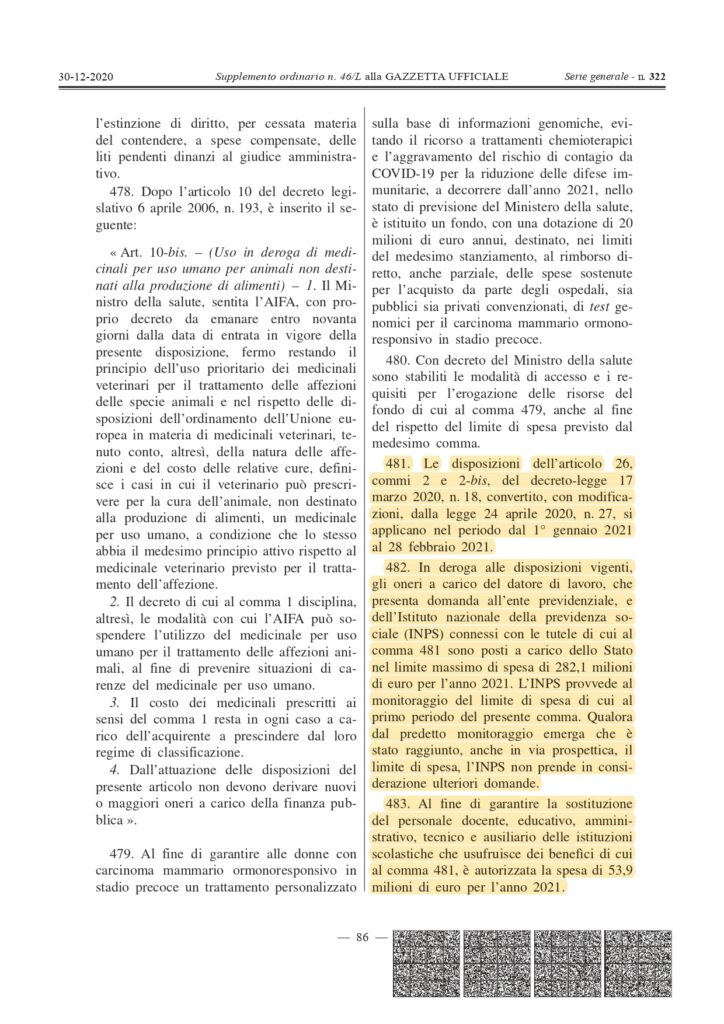 30-12-2020 Supplemento ordinario n. 46/L alla GAZZETTA UFFICIALE Serie generale - n. 322

l'estinzione di diritto, per cessata materia del contendere, a spese compensate, delle liti pendenti dinanzi al giudice amministrativo.

478. Dopo l'articolo 10 del decreto legislativo 6 aprile 2006, n. 193, è inserito il seguente:

« Art. 10-bis. – (Uso in deroga di medicinali per uso umano per animali non destinati alla produzione di alimenti) – 1. Il Ministro della salute, sentita l'AIFA, con proprio decreto da emanare entro novanta giorni dalla data di entrata in vigore della presente disposizione, fermo restando il principio dell'uso prioritario dei medicinali veterinari per il trattamento delle affezioni delle specie animali e nel rispetto delle disposizioni dell'ordinamento dell'Unione europea in materia di medicinali veterinari, tenuto conto, altresì, della natura delle affezioni e del costo delle relative cure, definisce i casi in cui il veterinario può prescrivere per la cura dell'animale, non destinato alla produzione di alimenti, un medicinale per uso umano, a condizione che lo stesso abbia il medesimo principio attivo rispetto al medicinale veterinario previsto per il trattamento dell'affezione.

2. Il decreto di cui al comma 1 disciplina, altresì, le modalità con cui l'AIFA può sospendere l'utilizzo del medicinale per uso umano per il trattamento delle affezioni animali, al fine di prevenire situazioni di carenze del medicinale per uso umano.

3. Il costo dei medicinali prescritti ai sensi del comma 1 resta in ogni caso a carico dell'acquirente a prescindere dal loro regime di classificazione.

4. Dall'attuazione delle disposizioni del presente articolo non devono derivare nuovi o maggiori oneri a carico della finanza pubblica ».

479. Al fine di garantire alle donne con carcinoma mammario ormonoresponsivo in stadio precoce un trattamento personalizzato sulla base di informazioni genomiche, evitando il ricorso a trattamenti chemioterapici e l'aggravamento del rischio di contagio da COVID-19 per la riduzione delle difese immunitarie, a decorrere dall'anno 2021, nello stato di previsione del Ministero della salute, è istituito un fondo, con una dotazione di 20 milioni di euro annui, destinato, nei limiti del medesimo stanziamento, al rimborso diretto, anche parziale, delle spese sostenute per l'acquisto da parte degli ospedali, sia pubblici sia privati convenzionati, di test genomici per il carcinoma mammario ormonoresponsivo in stadio precoce.

480. Con decreto del Ministro della salute sono stabiliti le modalità di accesso e i requisiti per l'erogazione delle risorse del fondo di cui al comma 479, anche al fine del rispetto del limite di spesa previsto dal medesimo comma.

481. Le disposizioni dell'articolo 26, commi 2 e 2-bis, del decreto-legge 17 marzo 2020, n. 18, convertito, con modificazioni, dalla legge 24 aprile 2020, n. 27, si applicano nel periodo dal 1° gennaio 2021 al 28 febbraio 2021.

482. In deroga alle disposizioni vigenti, gli oneri a carico del datore di lavoro, che presenta domanda all'ente previdenziale, e dell'Istituto nazionale della previdenza sociale (INPS) connessi con le tutele di cui al comma 481 sono posti a carico dello Stato nel limite massimo di spesa di 282,1 milioni di euro per l'anno 2021. L'INPS provvede al monitoraggio del limite di spesa di cui al primo periodo del presente comma. Qualora dal predetto monitoraggio emerga che è stato raggiunto, anche in via prospettica, il limite di spesa, l'INPS non prende in considerazione ulteriori domande.

483. Al fine di garantire la sostituzione del personale docente, educativo, amministrativo, tecnico e ausiliario delle istituzioni scolastiche che usufruisce dei benefici di cui al comma 481, è autorizzata la spesa di 53,9 milioni di euro per l'anno 2021.

— 86 —